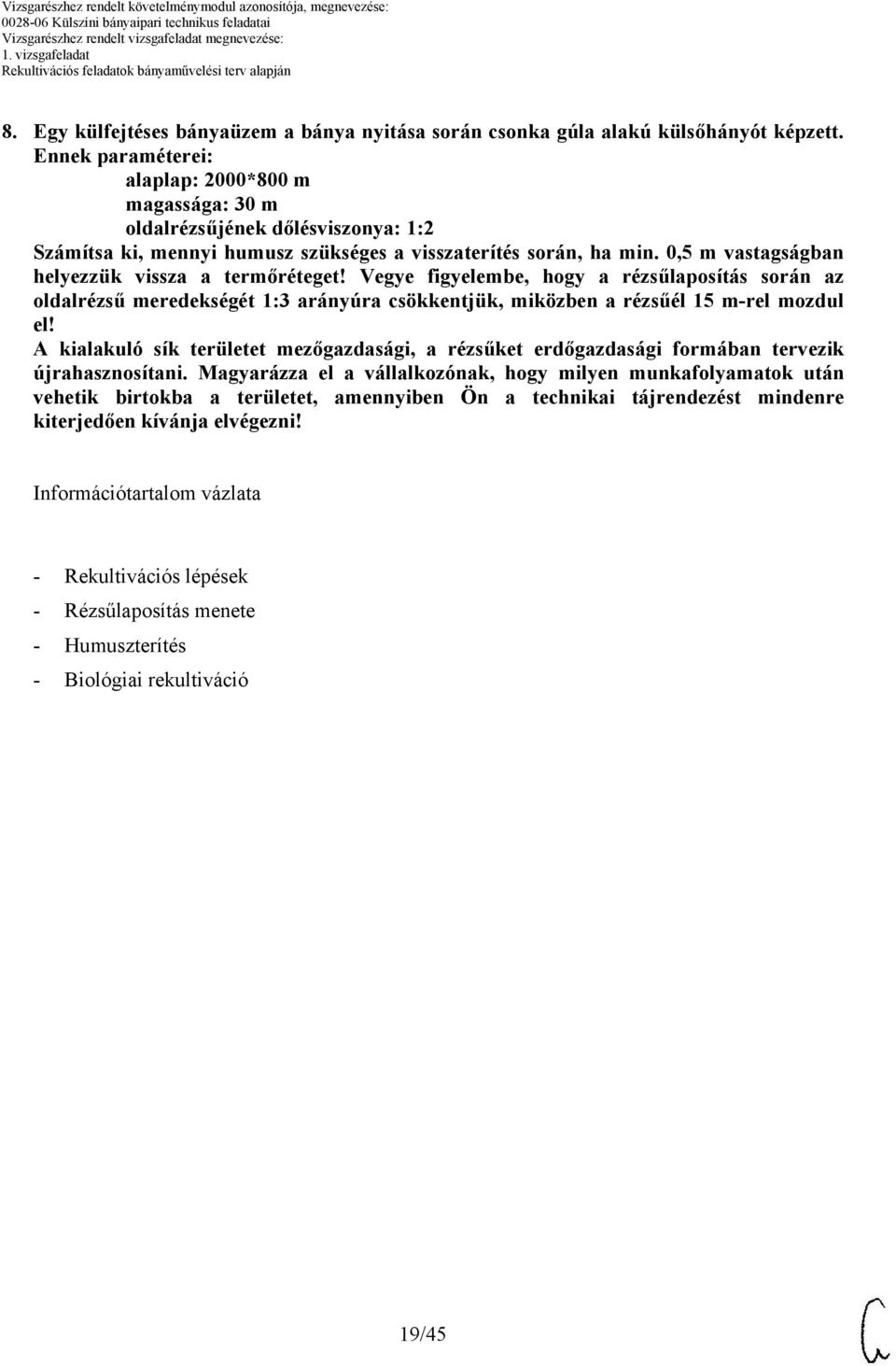 Vizsgarészhez rendelt követelménymodul azonosítója, megnevezése:
0028-06 Külszíni bányaipari technikus feladatai
Vizsgarészhez rendelt vizsgafeladat megnevezése:
1. vizsgafeladat
Rekultivációs feladatok bányaművelési terv alapján

8. Egy külfejtéses bányaüzem a bánya nyitása során csonka gúla alakú külsőhányót képzett. Ennek paraméterei:
alaplap: 2000*800 m
magassága: 30 m
oldalrézsűjének dőlésviszonya: 1:2
Számítsa ki, mennyi humusz szükséges a visszaterítés során, ha min. 0,5 m vastagságban helyezzük vissza a termőréteget! Vegye figyelembe, hogy a rézsűlaposítás során az oldalrézsű meredekségét 1:3 arányúra csökkentjük, miközben a rézsűél 15 m-rel mozdul el!
A kialakuló sík területet mezőgazdasági, a rézsűket erdőgazdasági formában tervezik újrahasznosítani. Magyarázza el a vállalkozónak, hogy milyen munkafolyamatok után vehetik birtokba a területet, amennyiben Ön a technikai tájrendezést mindenre kiterjedően kívánja elvégezni!

Információtartalom vázlata

- Rekultivációs lépések
- Rézsűlaposítás menete
- Humuszterítés
- Biológiai rekultiváció

19/45